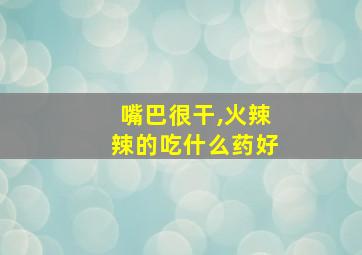 嘴巴很干,火辣辣的吃什么药好